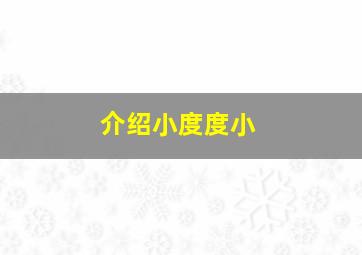 介绍小度度小